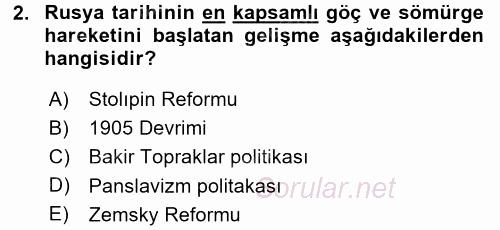 2. Rusya tarihinin en kapsamlı göç ve sömürge hareketini başlatan gelişme aşağıdakilerden hangisidir?

A) Stolıpin Reformu
B) 1905 Devrimi
C) Bakir Topraklar politikası
D) Panslavizm politakası
E) Zemsky Reformu

Sorular.net